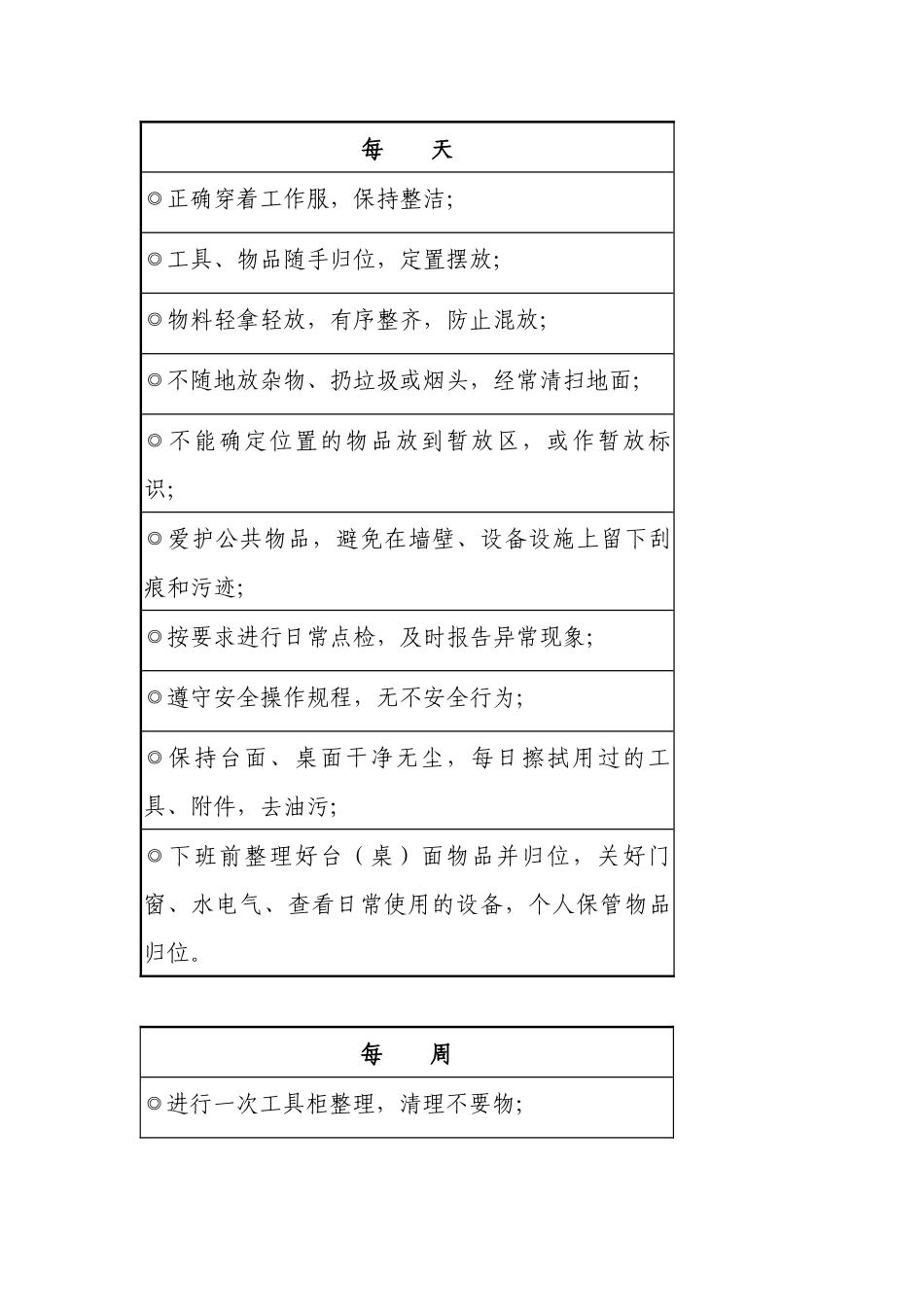 | 每　天 |
|---|
| ◎正确穿着工作服，保持整洁; |
| ◎工具、物品随手归位，定置摆放; |
| ◎物料轻拿轻放，有序整齐，防止混放; |
| ◎不随地放杂物、扔垃圾或烟头，经常清扫地面; |
| ◎不能确定位置的物品放到暂放区，或作暂放标识; |
| ◎爱护公共物品，避免在墙壁、设备设施上留下刮痕和污迹; |
| ◎按要求进行日常点检，及时报告异常现象; |
| ◎遵守安全操作规程，无不安全行为; |
| ◎保持台面、桌面干净无尘，每日擦拭用过的工具、附件，去油污; |
| ◎下班前整理好台（桌）面物品并归位，关好门窗、水电气、查看日常使用的设备，个人保管物品归位。 |

| 每　周 |
|---|
| ◎进行一次工具柜整理，清理不要物; |